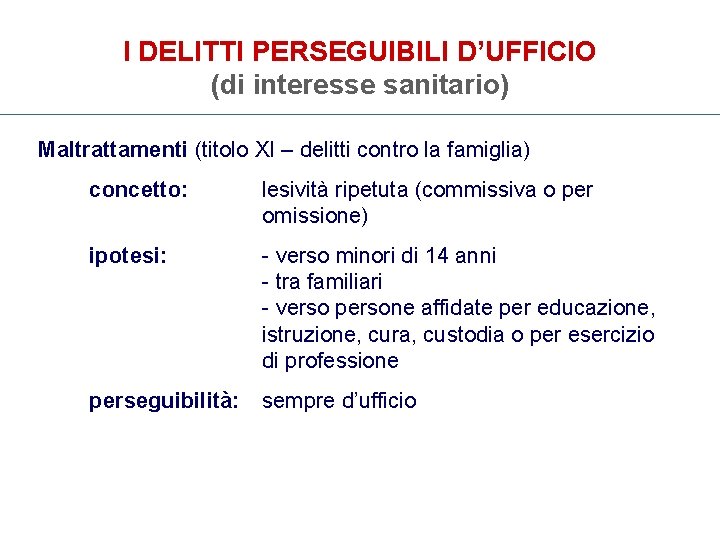 I DELITTI PERSEGUIBILI D'UFFICIO
(di interesse sanitario)

Maltrattamenti (titolo XI – delitti contro la famiglia)

concetto: lesività ripetuta (commissiva o per omissione)

ipotesi:
- verso minori di 14 anni
- tra familiari
- verso persone affidate per educazione, istruzione, cura, custodia o per esercizio di professione

perseguibilità: sempre d'ufficio